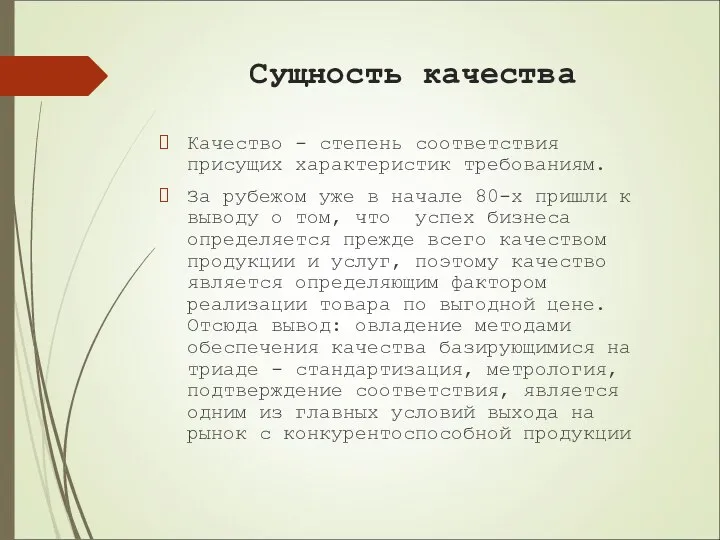 Сущность качества

Качество - степень соответствия присущих характеристик требованиям.

За рубежом уже в начале 80-х пришли к выводу о том, что  успех бизнеса определяется прежде всего качеством продукции и услуг, поэтому качество является определяющим фактором реализации товара по выгодной цене. Отсюда вывод: овладение методами обеспечения качества базирующимися на триаде - стандартизация, метрология, подтверждение соответствия, является одним из главных условий выхода на рынок с конкурентоспособной продукции